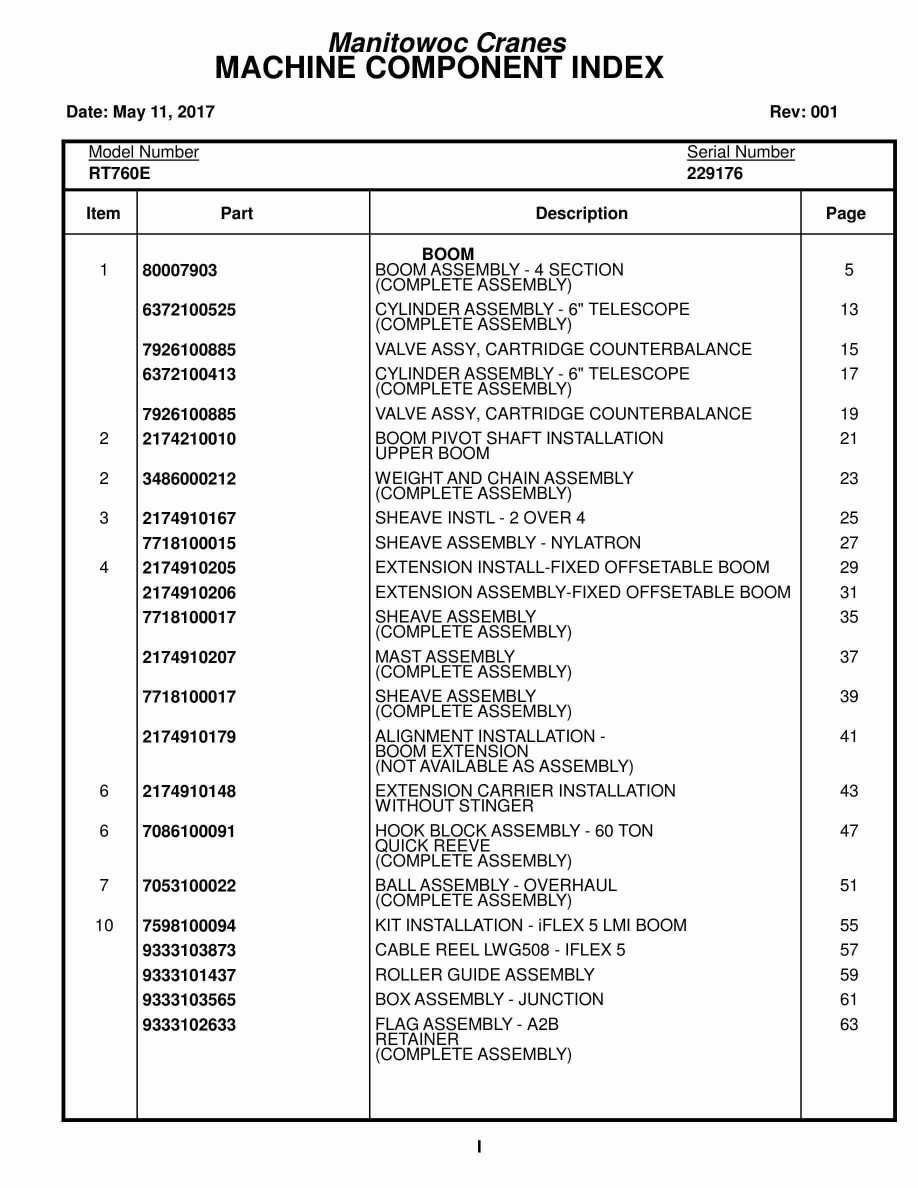 Manitowoc Cranes
MACHINE COMPONENT INDEX

Date: May 11, 2017

Rev: 001

Model Number
RT760E

Serial Number
229176

| Item | Part | Description | Page |
|---|---|---|---|
| | | BOOM | |
| 1 | 80007903 | BOOM ASSEMBLY - 4 SECTION (COMPLETE ASSEMBLY) | 5 |
| | 6372100525 | CYLINDER ASSEMBLY - 6" TELESCOPE (COMPLETE ASSEMBLY) | 13 |
| | 7926100885 | VALVE ASSY, CARTRIDGE COUNTERBALANCE | 15 |
| | 6372100413 | CYLINDER ASSEMBLY - 6" TELESCOPE (COMPLETE ASSEMBLY) | 17 |
| | 7926100885 | VALVE ASSY, CARTRIDGE COUNTERBALANCE | 19 |
| 2 | 2174210010 | BOOM PIVOT SHAFT INSTALLATION UPPER BOOM | 21 |
| 2 | 3486000212 | WEIGHT AND CHAIN ASSEMBLY (COMPLETE ASSEMBLY) | 23 |
| 3 | 2174910167 | SHEAVE INSTL - 2 OVER 4 | 25 |
| | 7718100015 | SHEAVE ASSEMBLY - NYLATRON | 27 |
| 4 | 2174910205 | EXTENSION INSTALL-FIXED OFFSETABLE BOOM | 29 |
| | 2174910206 | EXTENSION ASSEMBLY-FIXED OFFSETABLE BOOM | 31 |
| | 7718100017 | SHEAVE ASSEMBLY (COMPLETE ASSEMBLY) | 35 |
| | 2174910207 | MAST ASSEMBLY (COMPLETE ASSEMBLY) | 37 |
| | 7718100017 | SHEAVE ASSEMBLY (COMPLETE ASSEMBLY) | 39 |
| | 2174910179 | ALIGNMENT INSTALLATION - BOOM EXTENSION (NOT AVAILABLE AS ASSEMBLY) | 41 |
| 6 | 2174910148 | EXTENSION CARRIER INSTALLATION WITHOUT STINGER | 43 |
| 6 | 7086100091 | HOOK BLOCK ASSEMBLY - 60 TON QUICK REEVE (COMPLETE ASSEMBLY) | 47 |
| 7 | 7053100022 | BALL ASSEMBLY - OVERHAUL (COMPLETE ASSEMBLY) | 51 |
| 10 | 7598100094 | KIT INSTALLATION - iFLEX 5 LMI BOOM | 55 |
| | 9333103873 | CABLE REEL LWG508 - IFLEX 5 | 57 |
| | 9333101437 | ROLLER GUIDE ASSEMBLY | 59 |
| | 9333103565 | BOX ASSEMBLY - JUNCTION | 61 |
| | 9333102633 | FLAG ASSEMBLY - A2B RETAINER (COMPLETE ASSEMBLY) | 63 |

I